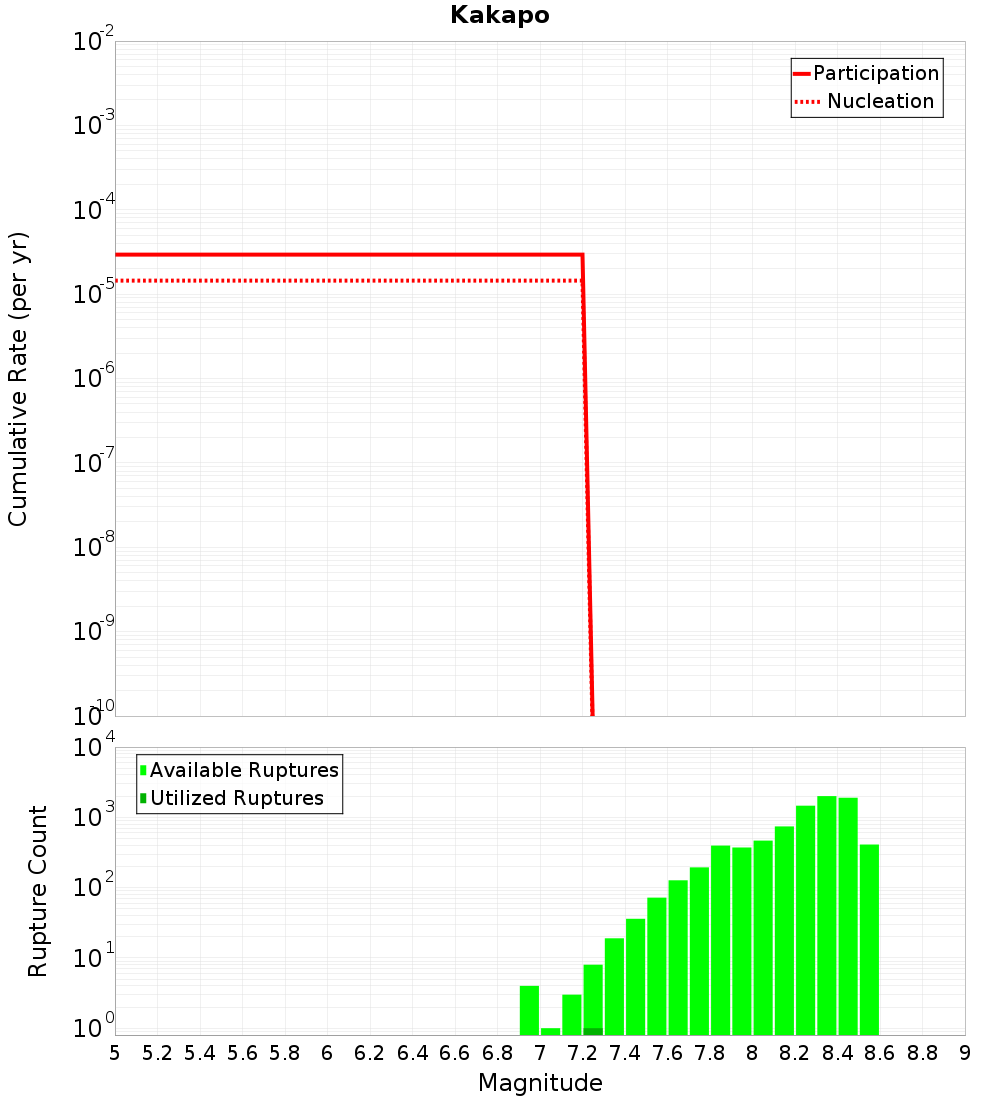 Kakapo

Participation
Nucleation

Cumulative Rate (per yr)

$10^{-2}$
$10^{-3}$
$10^{-4}$
$10^{-5}$
$10^{-6}$
$10^{-7}$
$10^{-8}$
$10^{-9}$
$10^{-10}$

Available Ruptures
Utilized Ruptures

Rupture Count

$10^{4}$
$10^{3}$
$10^{2}$
$10^{1}$
$10^{0}$

5 5.2 5.4 5.6 5.8 6 6.2 6.4 6.6 6.8 7 7.2 7.4 7.6 7.8 8 8.2 8.4 8.6 8.8 9

Magnitude